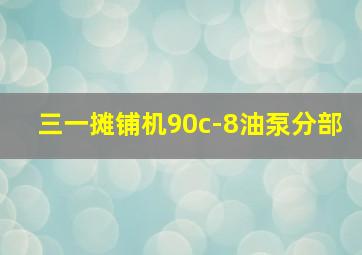 三一摊铺机90c-8油泵分部